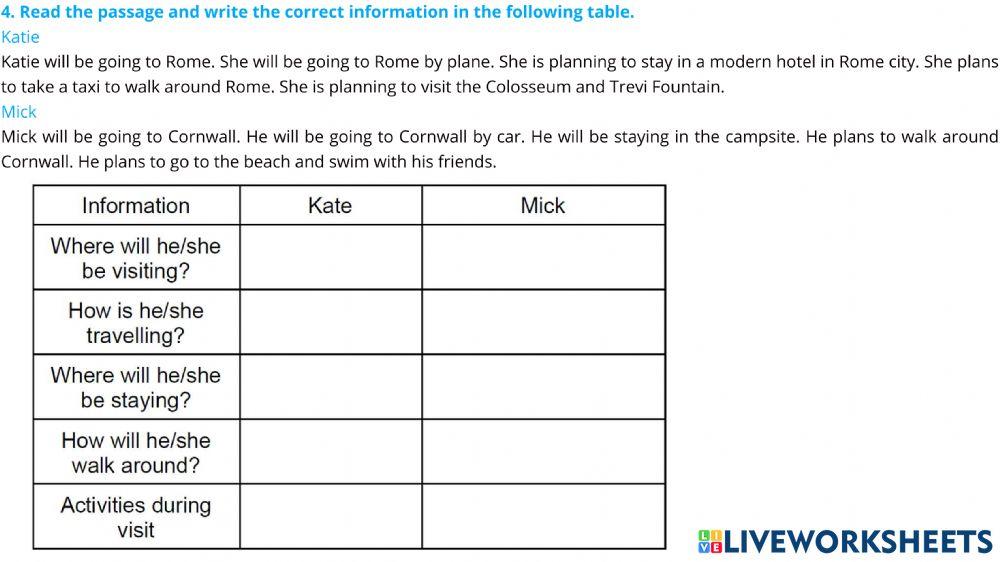 4. Read the passage and write the correct information in the following table.

Katie

Katie will be going to Rome. She will be going to Rome by plane. She is planning to stay in a modern hotel in Rome city. She plans to take a taxi to walk around Rome. She is planning to visit the Colosseum and Trevi Fountain.

Mick

Mick will be going to Cornwall. He will be going to Cornwall by car. He will be staying in the campsite. He plans to walk around Cornwall. He plans to go to the beach and swim with his friends.

| Information | Kate | Mick |
|---|---|---|
| Where will he/she be visiting? | | |
| How is he/she travelling? | | |
| Where will he/she be staying? | | |
| How will he/she walk around? | | |
| Activities during visit | | |

LIVEWORKSHEETS